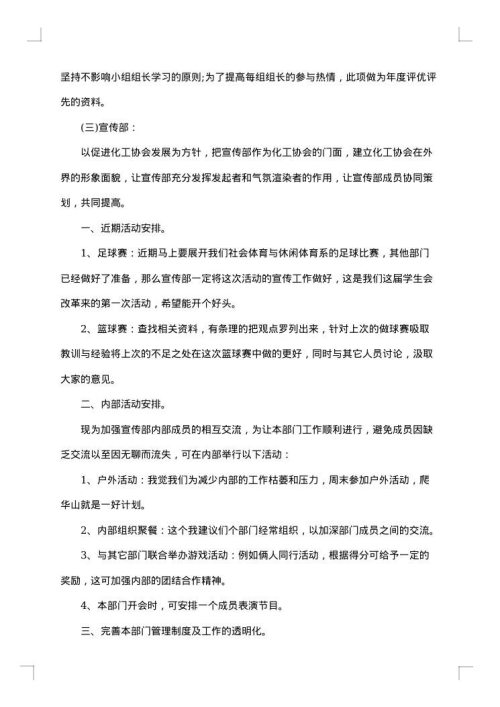 坚持不影响小组组长学习的原则;为了提高每组组长的参与热情，此项做为年度评优评先的资料。

(三)宣传部：

以促进化工协会发展为方针，把宣传部作为化工协会的门面，建立化工协会在外界的形象面貌，让宣传部充分发挥发起者和气氛渲染者的作用，让宣传部成员协同策划，共同提高。

一、近期活动安排。

1、足球赛：近期马上要展开我们社会体育与休闲体育系的足球比赛，其他部门已经做好了准备，那么宣传部一定将这次活动的宣传工作做好，这是我们这届学生会改革来的第一次活动，希望能开个好头。

2、篮球赛：查找相关资料，有条理的把观点罗列出来，针对上次的做球赛吸取教训与经验将上次的不足之处在这次篮球赛中做的更好，同时与其它人员讨论，汲取大家的意见。

二、内部活动安排。

现为加强宣传部内部成员的相互交流，为让本部门工作顺利进行，避免成员因缺乏交流以至因无聊而流失，可在内部举行以下活动：

1、户外活动：我觉我们为减少内部的工作枯萎和压力，周末参加户外活动，爬华山就是一好计划。

2、内部组织聚餐：这个我建议们个部门经常组织，以加深部门成员之间的交流。

3、与其它部门联合举办游戏活动：例如俩人同行活动，根据得分可给予一定的奖励，这可加强内部的团结合作精神。

4、本部门开会时，可安排一个成员表演节目。

三、完善本部门管理制度及工作的透明化。